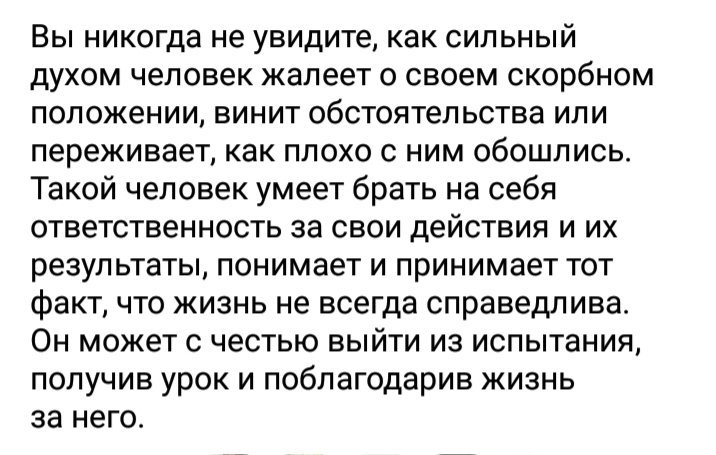 Вы никогда не увидите, как сильный духом человек жалеет о своем скорбном положении, винит обстоятельства или переживает, как плохо с ним обошлись. Такой человек умеет брать на себя ответственность за свои действия и их результаты, понимает и принимает тот факт, что жизнь не всегда справедлива. Он может с честью выйти из испытания, получив урок и поблагодарив жизнь за него.